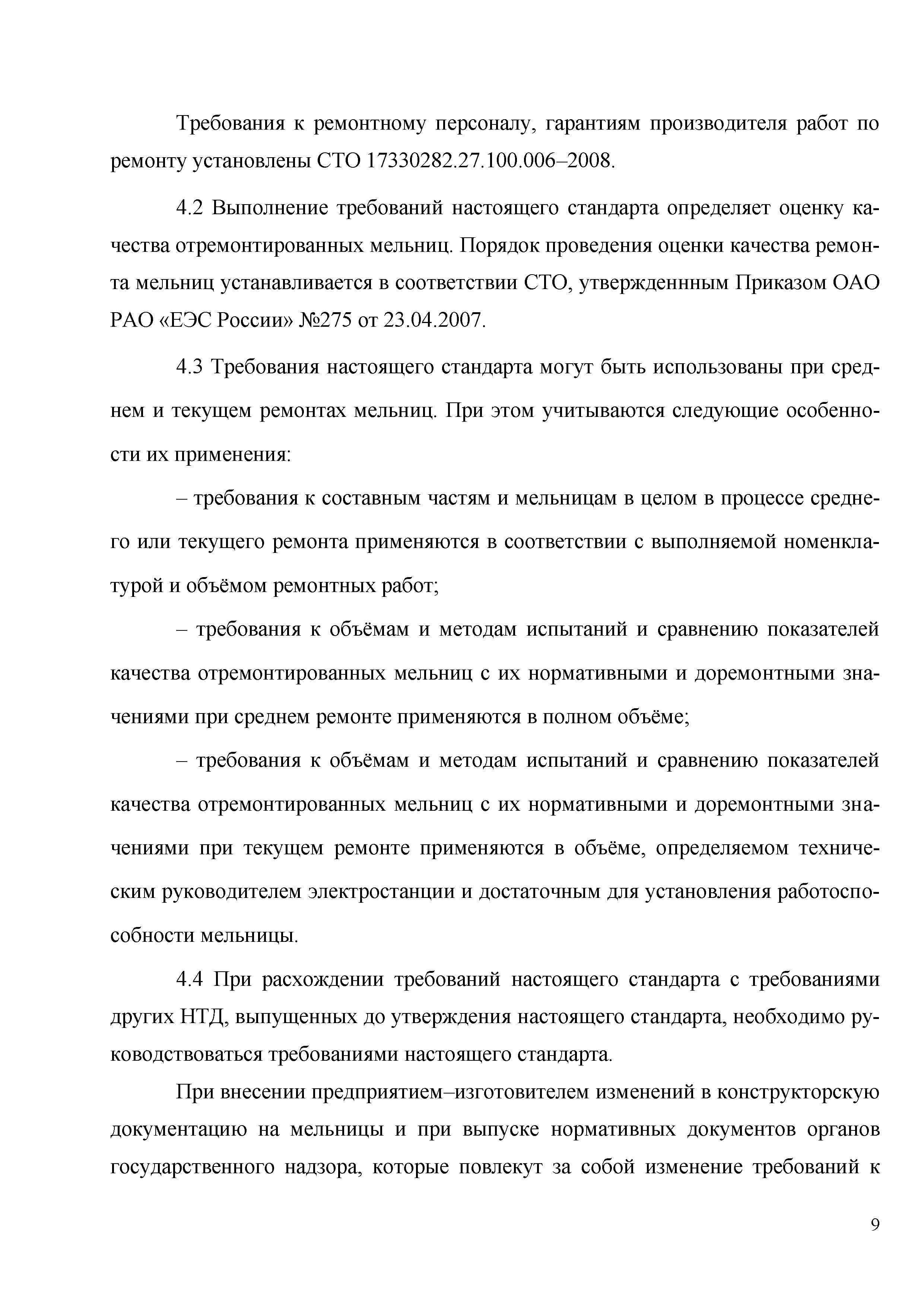 Требования к ремонтному персоналу, гарантиям производителя работ по ремонту установлены СТО 17330282.27.100.006–2008.

4.2 Выполнение требований настоящего стандарта определяет оценку качества отремонтированных мельниц. Порядок проведения оценки качества ремонта мельниц устанавливается в соответствии СТО, утвержденнным Приказом ОАО РАО «ЕЭС России» №275 от 23.04.2007.

4.3 Требования настоящего стандарта могут быть использованы при среднем и текущем ремонтах мельниц. При этом учитываются следующие особенности их применения:

– требования к составным частям и мельницам в целом в процессе среднего или текущего ремонта применяются в соответствии с выполняемой номенклатурой и объёмом ремонтных работ;

– требования к объёмам и методам испытаний и сравнению показателей качества отремонтированных мельниц с их нормативными и доремонтными значениями при среднем ремонте применяются в полном объёме;

– требования к объёмам и методам испытаний и сравнению показателей качества отремонтированных мельниц с их нормативными и доремонтными значениями при текущем ремонте применяются в объёме, определяемом техническим руководителем электростанции и достаточным для установления работоспособности мельницы.

4.4 При расхождении требований настоящего стандарта с требованиями других НТД, выпущенных до утверждения настоящего стандарта, необходимо руководствоваться требованиями настоящего стандарта.

При внесении предприятием–изготовителем изменений в конструкторскую документацию на мельницы и при выпуске нормативных документов органов государственного надзора, которые повлекут за собой изменение требований к

9